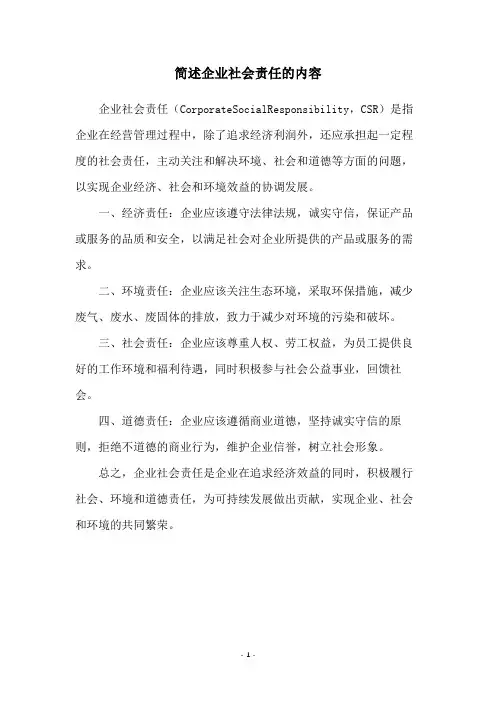 简述企业社会责任的内容

企业社会责任（CorporateSocialResponsibility，CSR）是指企业在经营管理过程中，除了追求经济利润外，还应承担起一定程度的社会责任，主动关注和解决环境、社会和道德等方面的问题，以实现企业经济、社会和环境效益的协调发展。

一、经济责任：企业应该遵守法律法规，诚实守信，保证产品或服务的品质和安全，以满足社会对企业所提供的产品或服务的需求。

二、环境责任：企业应该关注生态环境，采取环保措施，减少废气、废水、废固体的排放，致力于减少对环境的污染和破坏。

三、社会责任：企业应该尊重人权、劳工权益，为员工提供良好的工作环境和福利待遇，同时积极参与社会公益事业，回馈社会。

四、道德责任：企业应该遵循商业道德，坚持诚实守信的原则，拒绝不道德的商业行为，维护企业信誉，树立社会形象。

总之，企业社会责任是企业在追求经济效益的同时，积极履行社会、环境和道德责任，为可持续发展做出贡献，实现企业、社会和环境的共同繁荣。

- 1 -